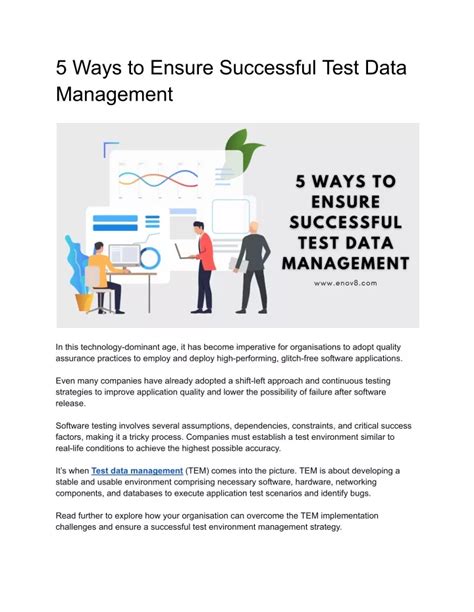 5 Ways to Ensure Successful Test Data Management

5 WAYS TO ENSURE SUCCESSFUL TEST DATA MANAGEMENT

www.enov8.com

In this technology-dominant age, it has become imperative for organisations to adopt quality assurance practices to employ and deploy high-performing, glitch-free software applications.

Even many companies have already adopted a shift-left approach and continuous testing strategies to improve application quality and lower the possibility of failure after software release.

Software testing involves several assumptions, dependencies, constraints, and critical success factors, making it a tricky process. Companies must establish a test environment similar to real-life conditions to achieve the highest possible accuracy.

It's when Test data management (TEM) comes into the picture. TEM is about developing a stable and usable environment comprising necessary software, hardware, networking components, and databases to execute application test scenarios and identify bugs.

Read further to explore how your organisation can overcome the TEM implementation challenges and ensure a successful test environment management strategy.